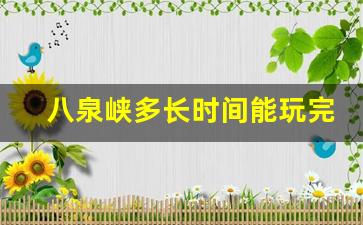 八泉峡多长时间能玩完